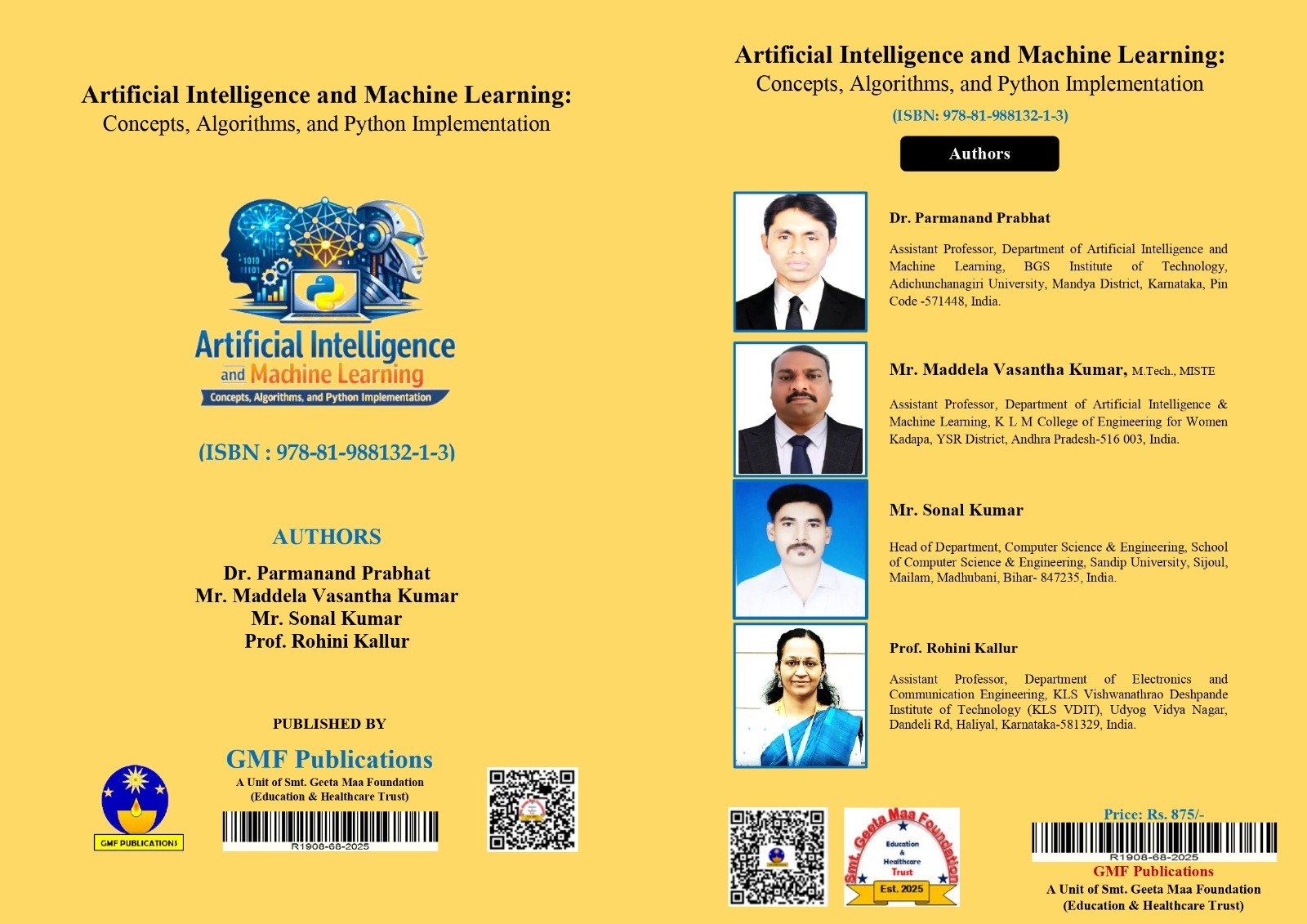 Artificial Intelligence and Machine Learning:
Concepts, Algorithms, and Python Implementation

Artificial Intelligence
and Machine Learning
Concepts, Algorithms, and Python Implementation

(ISBN : 978-81-988132-1-3)

AUTHORS
Dr. Parmanand Prabhat
Mr. Maddela Vasantha Kumar
Mr. Sonal Kumar
Prof. Rohini Kallur

PUBLISHED BY
GMF Publications
A Unit of Smt. Geeta Maa Foundation
(Education & Healthcare Trust)

GMF PUBLICATIONS

R1908-68-2025

Artificial Intelligence and Machine Learning:
Concepts, Algorithms, and Python Implementation
(ISBN: 978-81-988132-1-3)

Authors

Dr. Parmanand Prabhat

Assistant Professor, Department of Artificial Intelligence and Machine Learning, BGS Institute of Technology, Adichunchanagiri University, Mandya District, Karnataka, Pin Code -571448, India.

Mr. Maddela Vasantha Kumar, M.Tech., MISTE

Assistant Professor, Department of Artificial Intelligence & Machine Learning, K L M College of Engineering for Women Kadapa, YSR District, Andhra Pradesh-516 003, India.

Mr. Sonal Kumar

Head of Department, Computer Science & Engineering, School of Computer Science & Engineering, Sandip University, Sijoul, Mailam, Madhubani, Bihar- 847235, India.

Prof. Rohini Kallur

Assistant Professor, Department of Electronics and Communication Engineering, KLS Vishwanathrao Deshpande Institute of Technology (KLS VDIT), Udyog Vidya Nagar, Dandeli Rd, Haliyal, Karnataka-581329, India.

Smt. Geeta Maa Foundation
Education & Healthcare Trust
Est. 2025

Price: Rs. 875/-
R1908-68-2025
GMF Publications
A Unit of Smt. Geeta Maa Foundation
(Education & Healthcare Trust)